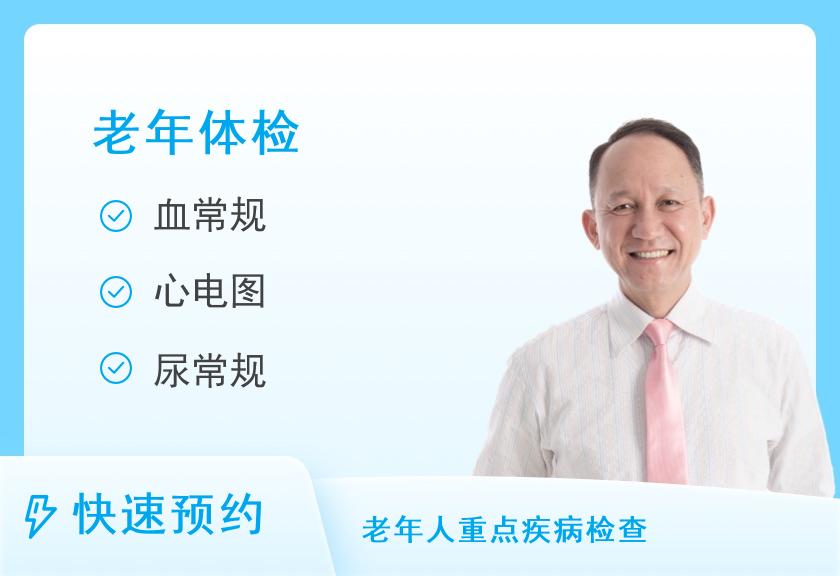 老年体检

血常规

心电图

尿常规

快速预约

老年人重点疾病检查